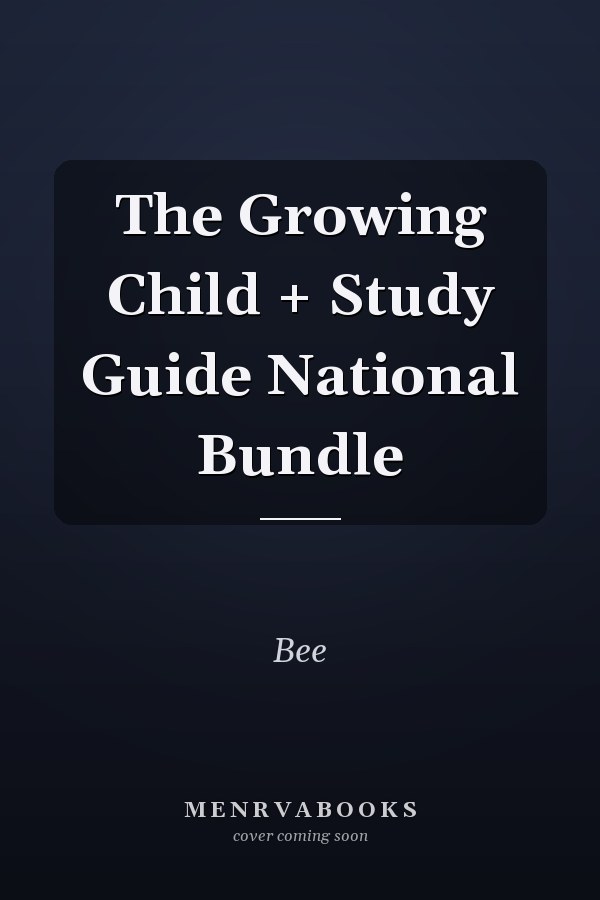 The Growing Child + Study Guide National Bundle

Bee

MENRVABOOKS
cover coming soon